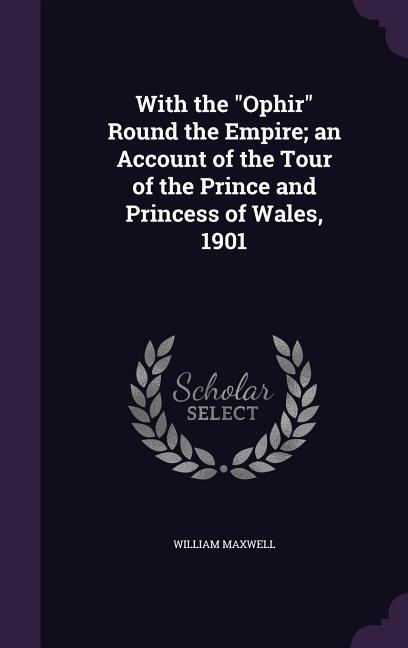 With the "Ophir" Round the Empire; an Account of the Tour of the Prince and Princess of Wales, 1901

Scholar
SELECT

WILLIAM MAXWELL